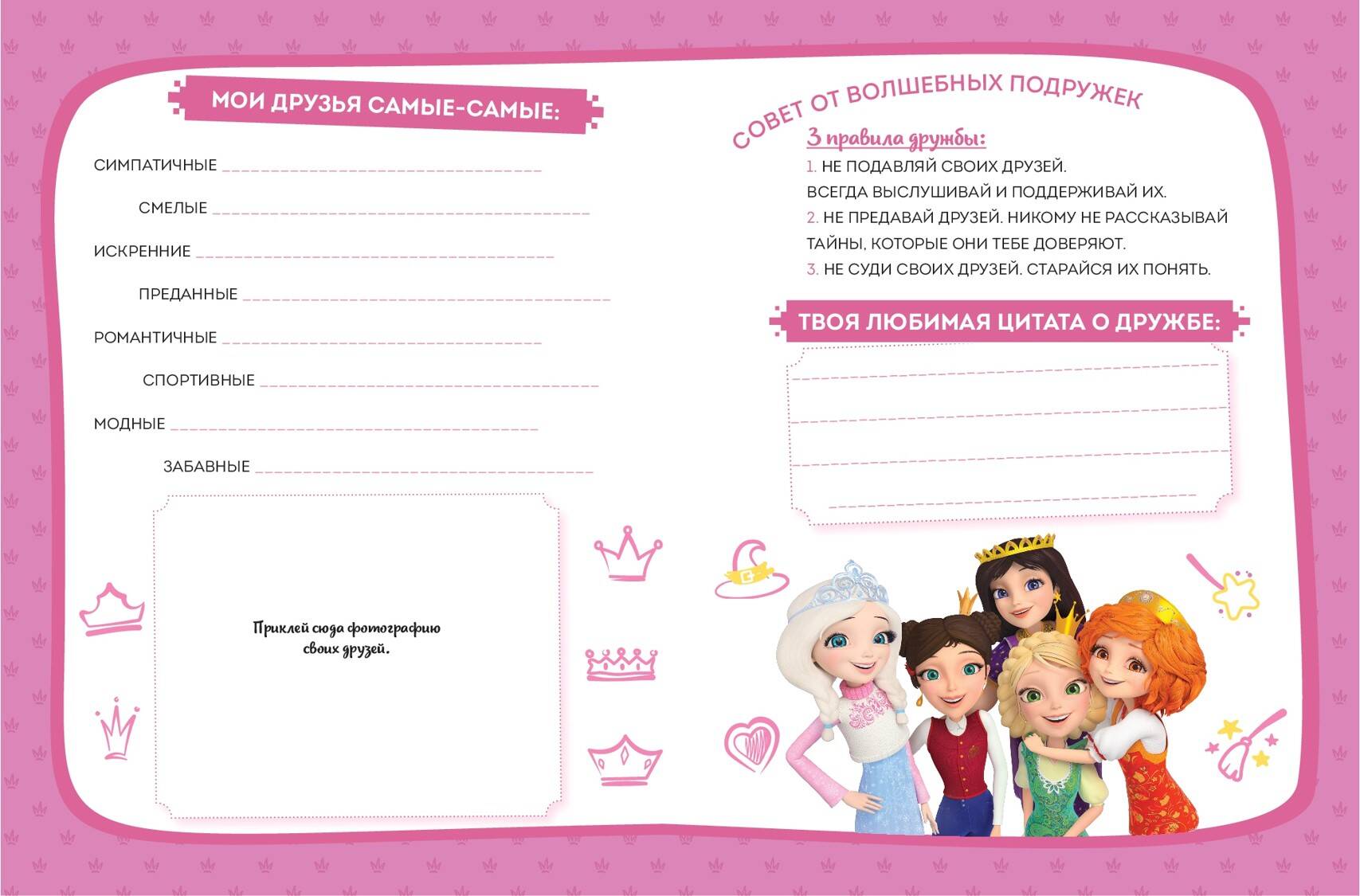 МОИ ДРУЗЬЯ САМЫЕ-САМЫЕ:

СИМПАТИЧНЫЕ

СМЕЛЫЕ

ИСКРЕННИЕ

ПРЕДАННЫЕ

РОМАНТИЧНЫЕ

СПОРТИВНЫЕ

МОДНЫЕ

ЗАБАВНЫЕ

Приклей сюда фотографию своих друзей.

СОВЕТ ОТ ВОЛШЕБНЫХ ПОДРУЖЕК

3 правила дружбы:

1. НЕ ПОДАВЛЯЙ СВОИХ ДРУЗЕЙ. ВСЕГДА ВЫСЛУШИВАЙ И ПОДДЕРЖИВАЙ ИХ.
2. НЕ ПРЕДАВАЙ ДРУЗЕЙ. НИКОМУ НЕ РАССКАЗЫВАЙ ТАЙНЫ, КОТОРЫЕ ОНИ ТЕБЕ ДОВЕРЯЮТ.
3. НЕ СУДИ СВОИХ ДРУЗЕЙ. СТАРАЙСЯ ИХ ПОНЯТЬ.

ТВОЯ ЛЮБИМАЯ ЦИТАТА О ДРУЖБЕ: